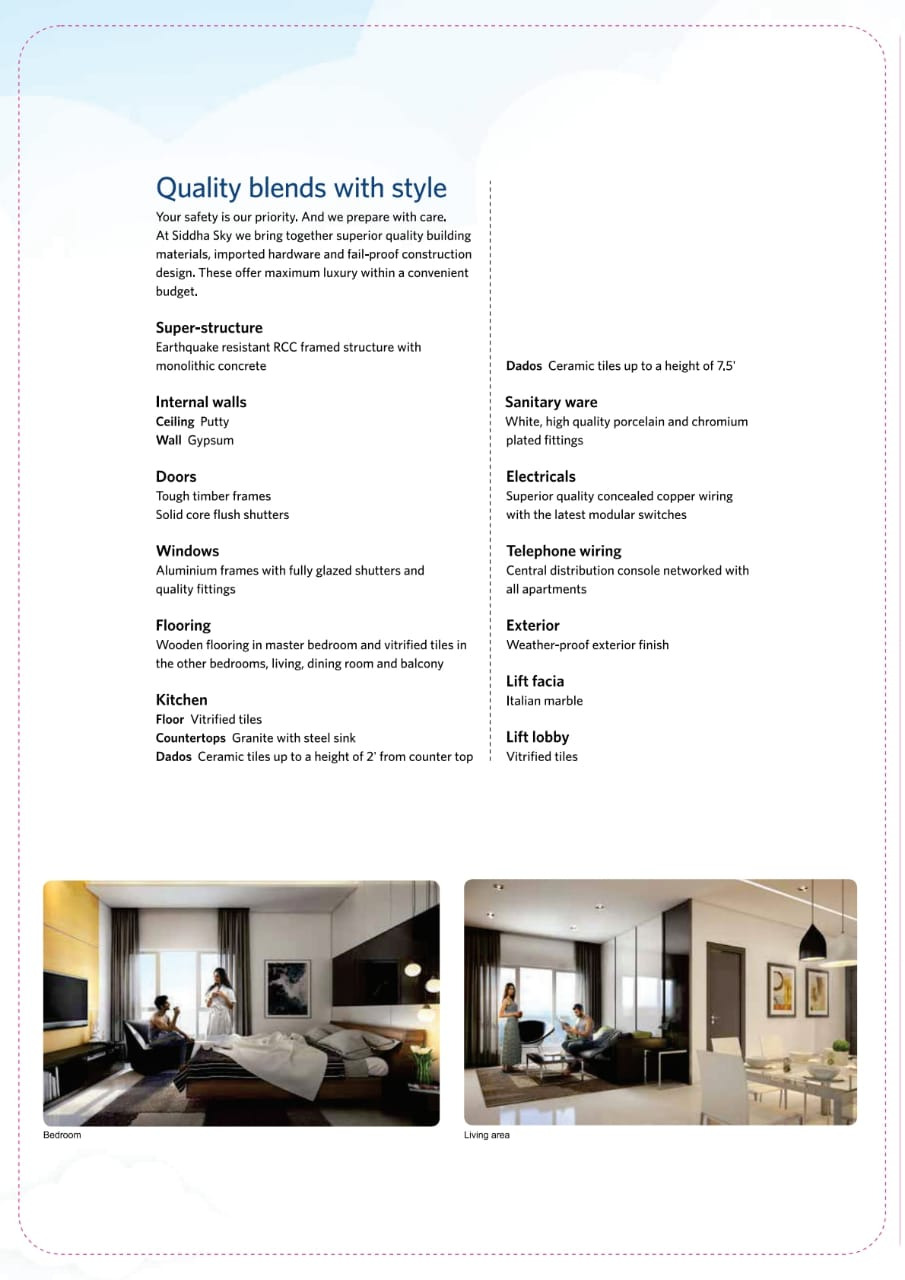 Quality blends with style

Your safety is our priority. And we prepare with care. At Siddha Sky we bring together superior quality building materials, imported hardware and fail-proof construction design. These offer maximum luxury within a convenient budget.

Super-structure
Earthquake resistant RCC framed structure with monolithic concrete

Internal walls
Ceiling Putty
Wall Gypsum

Doors
Tough timber frames
Solid core flush shutters

Windows
Aluminium frames with fully glazed shutters and quality fittings

Flooring
Wooden flooring in master bedroom and vitrified tiles in the other bedrooms, living, dining room and balcony

Kitchen
Floor Vitrified tiles
Countertops Granite with steel sink
Dados Ceramic tiles up to a height of 2' from counter top

Dados Ceramic tiles up to a height of 7.5'

Sanitary ware
White, high quality porcelain and chromium plated fittings

Electricals
Superior quality concealed copper wiring with the latest modular switches

Telephone wiring
Central distribution console networked with all apartments

Exterior
Weather-proof exterior finish

Lift facia
Italian marble

Lift lobby
Vitrified tiles

Bedroom

Living area